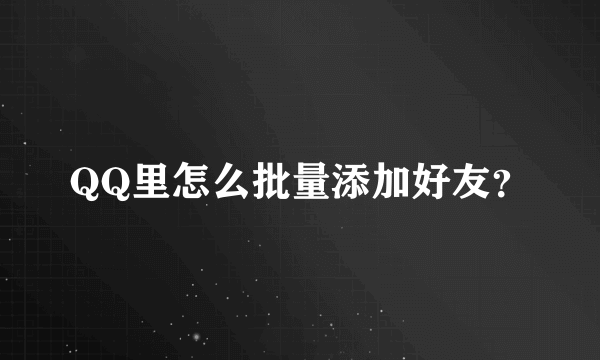 QQ里怎么批量添加好友?